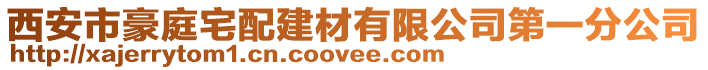 西安市豪庭宅配建材有限公司第一分公司
http://xajerrytom1.cn.coovee.com